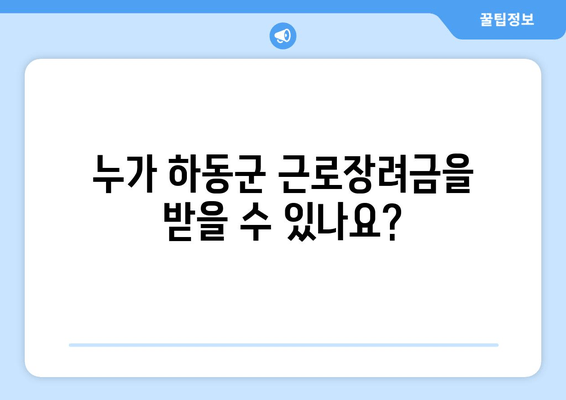 꿀팁정보

누가 하동군 근로장려금을 받을 수 있나요?